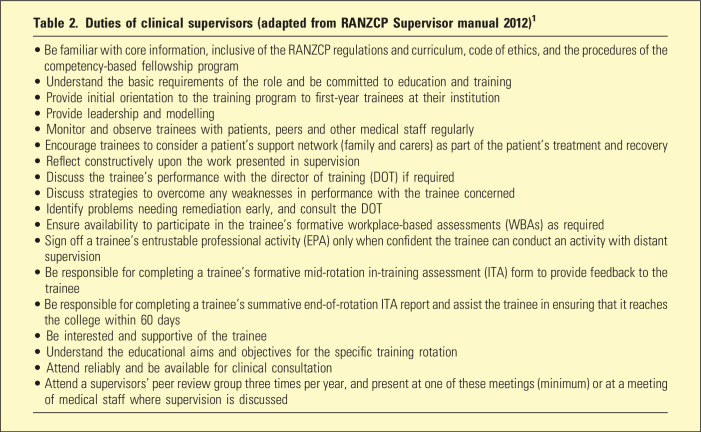 Table 2. Duties of clinical supervisors (adapted from RANZCP Supervisor manual 2012)$^{1}$

• Be familiar with core information, inclusive of the RANZCP regulations and curriculum, code of ethics, and the procedures of the competency-based fellowship program
• Understand the basic requirements of the role and be committed to education and training
• Provide initial orientation to the training program to first-year trainees at their institution
• Provide leadership and modelling
• Monitor and observe trainees with patients, peers and other medical staff regularly
• Encourage trainees to consider a patient's support network (family and carers) as part of the patient's treatment and recovery
• Reflect constructively upon the work presented in supervision
• Discuss the trainee's performance with the director of training (DOT) if required
• Discuss strategies to overcome any weaknesses in performance with the trainee concerned
• Identify problems needing remediation early, and consult the DOT
• Ensure availability to participate in the trainee's formative workplace-based assessments (WBAs) as required
• Sign off a trainee's entrustable professional activity (EPA) only when confident the trainee can conduct an activity with distant supervision
• Be responsible for completing a trainee's formative mid-rotation in-training assessment (ITA) form to provide feedback to the trainee
• Be responsible for completing a trainee's summative end-of-rotation ITA report and assist the trainee in ensuring that it reaches the college within 60 days
• Be interested and supportive of the trainee
• Understand the educational aims and objectives for the specific training rotation
• Attend reliably and be available for clinical consultation
• Attend a supervisors' peer review group three times per year, and present at one of these meetings (minimum) or at a meeting of medical staff where supervision is discussed